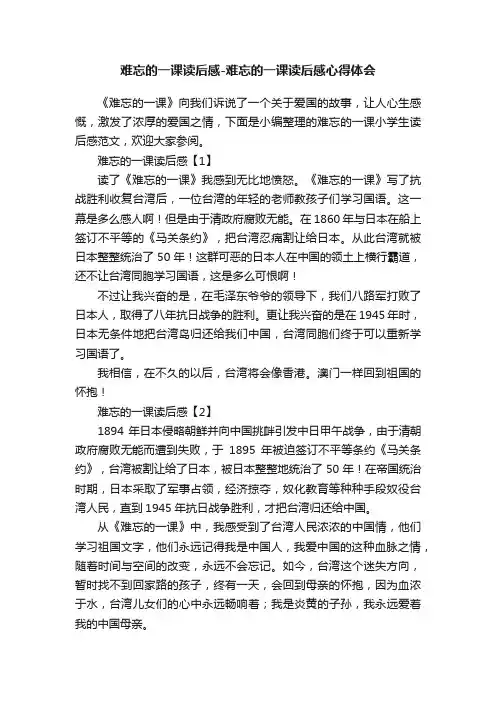 难忘的一课读后感-难忘的一课读后感心得体会

《难忘的一课》向我们诉说了一个关于爱国的故事，让人心生感慨，激发了浓厚的爱国之情，下面是小编整理的难忘的一课小学生读后感范文，欢迎大家参阅。

难忘的一课读后感【1】

读了《难忘的一课》我感到无比地愤怒。《难忘的一课》写了抗战胜利收复台湾后，一位台湾的年轻的老师教孩子们学习国语。这一幕是多么感人啊！但是由于清政府腐败无能。在1860年与日本在船上签订不平等的《马关条约》，把台湾忍痛割让给日本。从此台湾就被日本整整统治了50年！这群可恶的日本人在中国的领土上横行霸道，还不让台湾同胞学习国语，这是多么可恨啊！

不过让我兴奋的是，在毛泽东爷爷的领导下，我们八路军打败了日本人，取得了八年抗日战争的胜利。更让我兴奋的是在1945年时，日本无条件地把台湾岛归还给我们中国，台湾同胞们终于可以重新学习国语了。

我相信，在不久的以后，台湾将会像香港。澳门一样回到祖国的怀抱！

难忘的一课读后感【2】

1894年日本侵略朝鲜并向中国挑衅引发中日甲午战争，由于清朝政府腐败无能而遭到失败，于1895年被迫签订不平等条约《马关条约》，台湾被割让给了日本，被日本整整地统治了50年！在帝国统治时期，日本采取了军事占领，经济掠夺，奴化教育等种种手段奴役台湾人民，直到1945年抗日战争胜利，才把台湾归还给中国。

从《难忘的一课》中，我感受到了台湾人民浓浓的中国情，他们学习祖国文字，他们永远记得我是中国人，我爱中国的这种血脉之情，随着时间与空间的改变，永远不会忘记。如今，台湾这个迷失方向，暂时找不到回家路的孩子，终有一天，会回到母亲的怀抱，因为血浓于水，台湾儿女们的心中永远畅响着；我是炎黄的子孙，我永远爱着我的中国母亲。